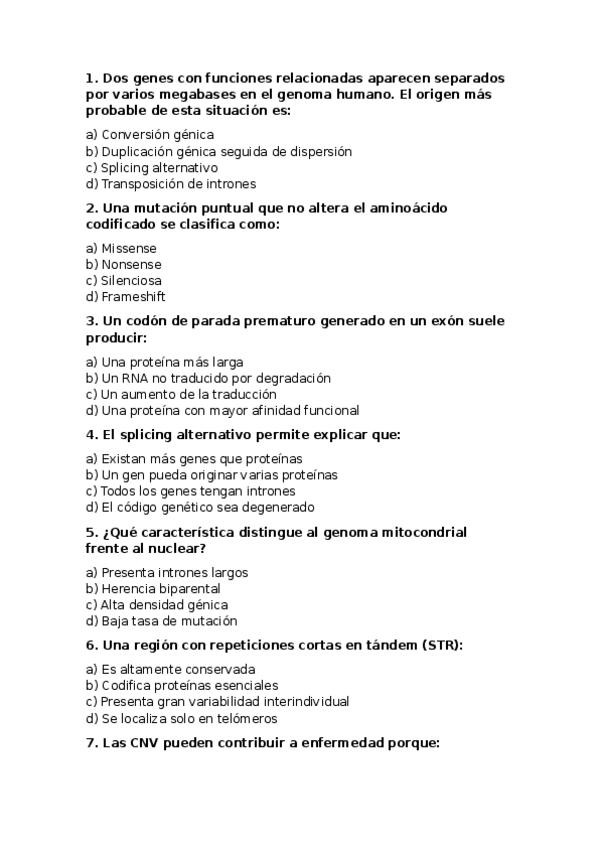 1. Dos genes con funciones relacionadas aparecen separados por varios megabases en el genoma humano. El origen más probable de esta situación es:

a) Conversión génica
b) Duplicación génica seguida de dispersión
c) Splicing alternativo
d) Transposición de intrones

2. Una mutación puntual que no altera el aminoácido codificado se clasifica como:

a) Missense
b) Nonsense
c) Silenciosa
d) Frameshift

3. Un codón de parada prematuro generado en un exón suele producir:

a) Una proteína más larga
b) Un RNA no traducido por degradación
c) Un aumento de la traducción
d) Una proteína con mayor afinidad funcional

4. El splicing alternativo permite explicar que:

a) Existan más genes que proteínas
b) Un gen pueda originar varias proteínas
c) Todos los genes tengan intrones
d) El código genético sea degenerado

5. ¿Qué característica distingue al genoma mitocondrial frente al nuclear?

a) Presenta intrones largos
b) Herencia biparental
c) Alta densidad génica
d) Baja tasa de mutación

6. Una región con repeticiones cortas en tándem (STR):

a) Es altamente conservada
b) Codifica proteínas esenciales
c) Presenta gran variabilidad interindividual
d) Se localiza solo en telómeros

7. Las CNV pueden contribuir a enfermedad porque: